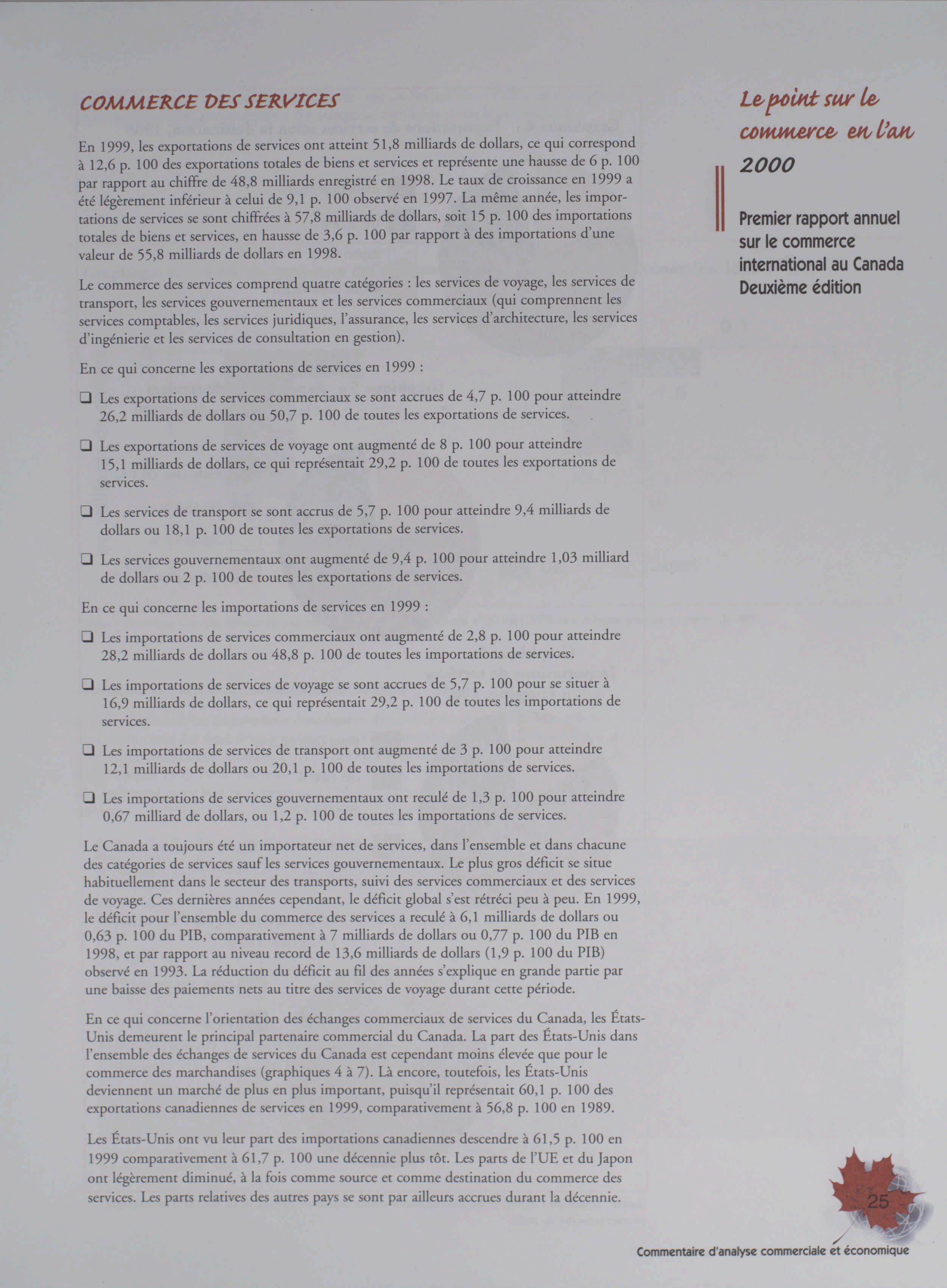 COMMERCE DES SERVICES

En 1999, les exportations de services ont atteint 51,8 milliards de dollars, ce qui correspond à 12,6 p. 100 des exportations totales de biens et services et représente une hausse de 6 p. 100 par rapport au chiffre de 48,8 milliards enregistré en 1998. Le taux de croissance en 1999 a été légèrement inférieur à celui de 9,1 p. 100 observé en 1997. La même année, les importations de services se sont chiffrées à 57,8 milliards de dollars, soit 15 p. 100 des importations totales de biens et services, en hausse de 3,6 p. 100 par rapport à des importations d'une valeur de 55,8 milliards de dollars en 1998.

Le commerce des services comprend quatre catégories : les services de voyage, les services de transport, les services gouvernementaux et les services commerciaux (qui comprennent les services comptables, les services juridiques, l'assurance, les services d'architecture, les services d'ingénierie et les services de consultation en gestion).

En ce qui concerne les exportations de services en 1999 :

❑ Les exportations de services commerciaux se sont accrues de 4,7 p. 100 pour atteindre 26,2 milliards de dollars ou 50,7 p. 100 de toutes les exportations de services.

❑ Les exportations de services de voyage ont augmenté de 8 p. 100 pour atteindre 15,1 milliards de dollars, ce qui représentait 29,2 p. 100 de toutes les exportations de services.

❑ Les services de transport se sont accrus de 5,7 p. 100 pour atteindre 9,4 milliards de dollars ou 18,1 p. 100 de toutes les exportations de services.

❑ Les services gouvernementaux ont augmenté de 9,4 p. 100 pour atteindre 1,03 milliard de dollars ou 2 p. 100 de toutes les exportations de services.

En ce qui concerne les importations de services en 1999 :

❑ Les importations de services commerciaux ont augmenté de 2,8 p. 100 pour atteindre 28,2 milliards de dollars ou 48,8 p. 100 de toutes les importations de services.

❑ Les importations de services de voyage se sont accrues de 5,7 p. 100 pour se situer à 16,9 milliards de dollars, ce qui représentait 29,2 p. 100 de toutes les importations de services.

❑ Les importations de services de transport ont augmenté de 3 p. 100 pour atteindre 12,1 milliards de dollars ou 20,1 p. 100 de toutes les importations de services.

❑ Les importations de services gouvernementaux ont reculé de 1,3 p. 100 pour atteindre 0,67 milliard de dollars, ou 1,2 p. 100 de toutes les importations de services.

Le Canada a toujours été un importateur net de services, dans l'ensemble et dans chacune des catégories de services sauf les services gouvernementaux. Le plus gros déficit se situe habituellement dans le secteur des transports, suivi des services commerciaux et des services de voyage. Ces dernières années cependant, le déficit global s'est rétréci peu à peu. En 1999, le déficit pour l'ensemble du commerce des services a reculé à 6,1 milliards de dollars ou 0,63 p. 100 du PIB, comparativement à 7 milliards de dollars ou 0,77 p. 100 du PIB en 1998, et par rapport au niveau record de 13,6 milliards de dollars (1,9 p. 100 du PIB) observé en 1993. La réduction du déficit au fil des années s'explique en grande partie par une baisse des paiements nets au titre des services de voyage durant cette période.

En ce qui concerne l'orientation des échanges commerciaux de services du Canada, les États-Unis demeurent le principal partenaire commercial du Canada. La part des États-Unis dans l'ensemble des échanges de services du Canada est cependant moins élevée que pour le commerce des marchandises (graphiques 4 à 7). Là encore, toutefois, les États-Unis deviennent un marché de plus en plus important, puisqu'il représentait 60,1 p. 100 des exportations canadiennes de services en 1999, comparativement à 56,8 p. 100 en 1989.

Les États-Unis ont vu leur part des importations canadiennes descendre à 61,5 p. 100 en 1999 comparativement à 61,7 p. 100 une décennie plus tôt. Les parts de l'UE et du Japon ont légèrement diminué, à la fois comme source et comme destination du commerce des services. Les parts relatives des autres pays se sont par ailleurs accrues durant la décennie.

Le point sur le commerce en l'an 2000

Premier rapport annuel sur le commerce international au Canada Deuxième édition

25

Commentaire d'analyse commerciale et économique